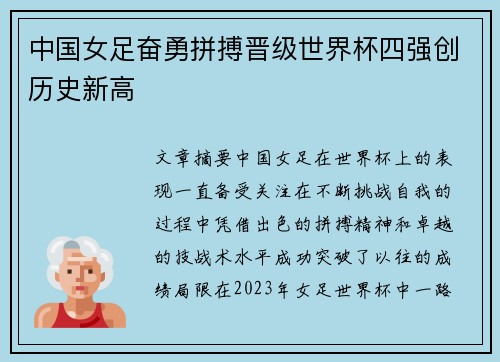 中国女足奋勇拼搏晋级世界杯四强创历史新高

文章摘要中国女足在世界杯上的表现一直备受关注在不断挑战自我的过程中凭借出色的拼搏精神和卓越的技战术水平成功突破了以往的成绩局限在2023年女足世界杯中一路